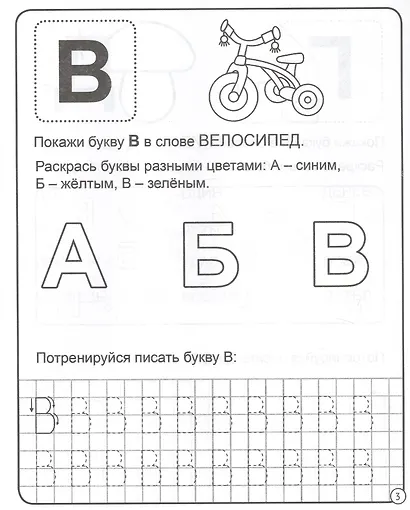 В

Покажи букву **В** в слове ВЕЛОСИПЕД.

Раскрась буквы разными цветами: А – синим, Б – жёлтым, В – зелёным.

А Б В

Потренируйся писать букву В:

В В В В В В В В В В
В В В В В В В В В В

3